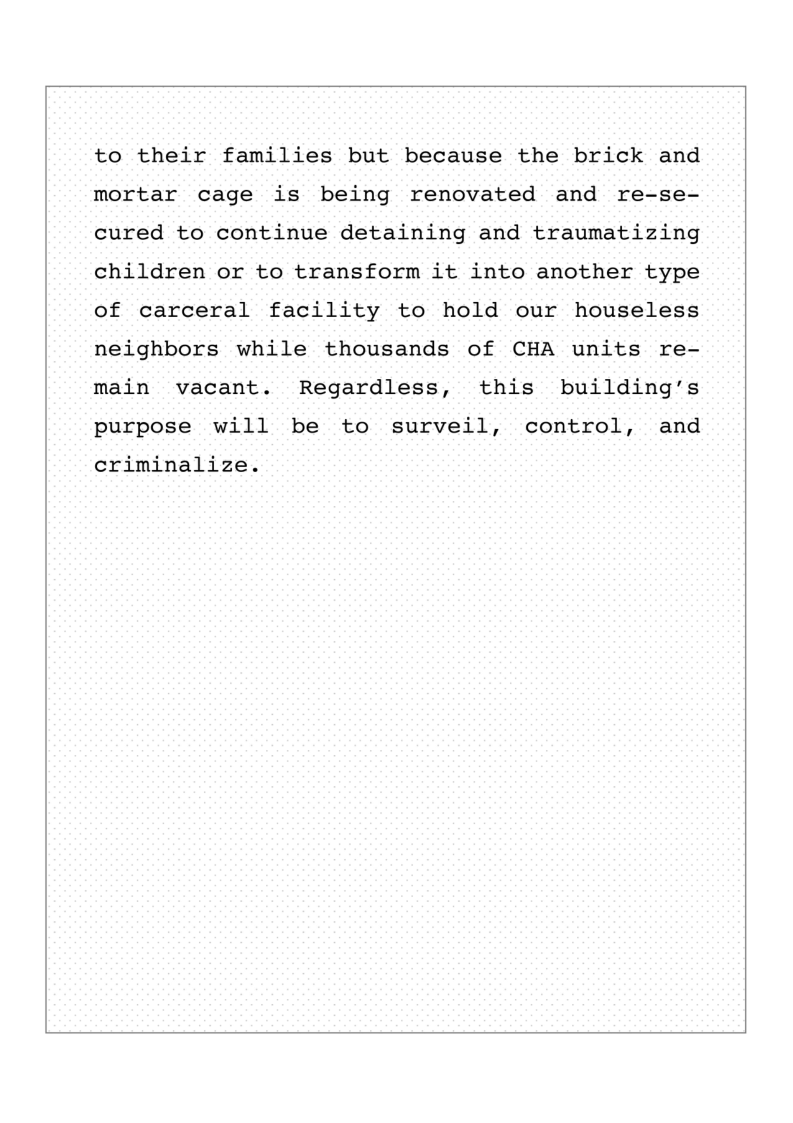 to their families but because the brick and mortar cage is being renovated and re-secured to continue detaining and traumatizing children or to transform it into another type of carceral facility to hold our houseless neighbors while thousands of CHA units remain vacant. Regardless, this building's purpose will be to surveil, control, and criminalize.